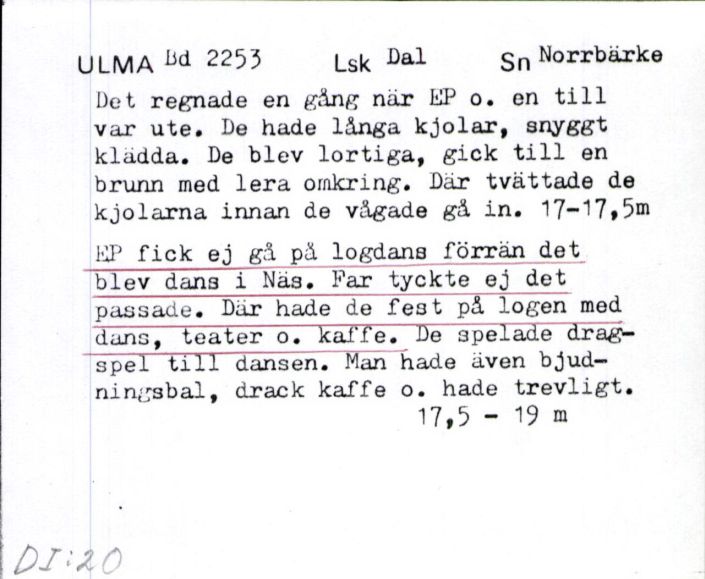 ULMA Bd 2253 Lsk Dal Sn Norrbärke

Det regnade en gång när EP o. en till var ute. De hade långa kjolar, snyggt klädda. De blev lortiga, gick till en brunn med lera omkring. Där tvättade de kjolarna innan de vågade gå in. 17-17,5m

EP fick ej gå på logdans förrän det blev dans i Näs. Far tyckte ej det passade. Där hade de fest på logen med dans, teater o. kaffe. De spelade dragspel till dansen. Man hade även bjudningsbal, drack kaffe o. hade trevligt. 17,5 - 19 m

DI:20